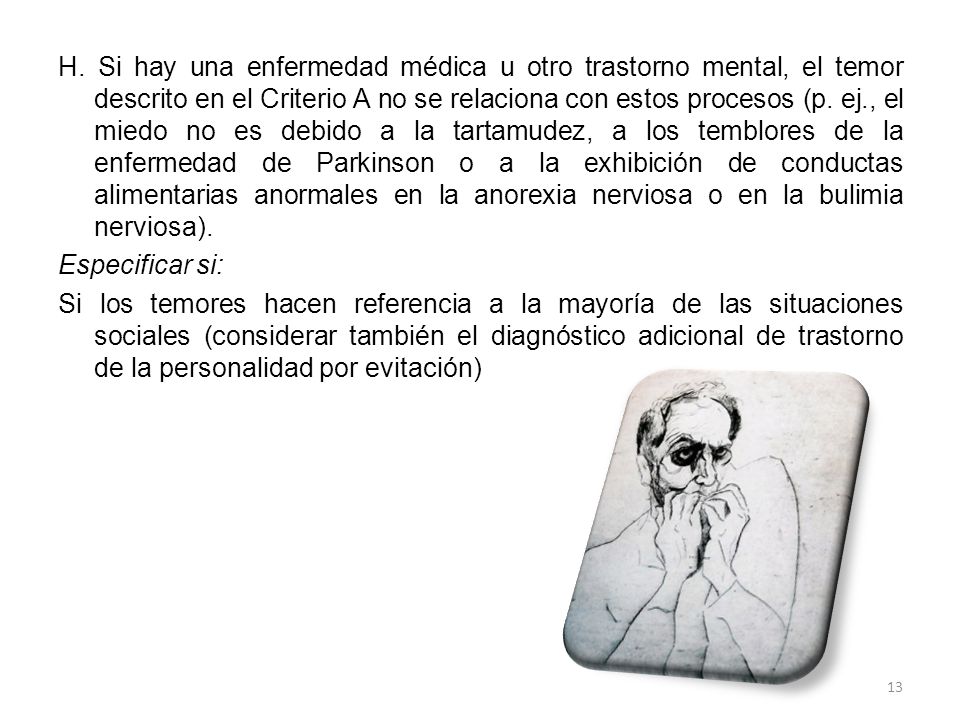 H. Si hay una enfermedad médica u otro trastorno mental, el temor descrito en el Criterio A no se relaciona con estos procesos (p. ej., el miedo no es debido a la tartamudez, a los temblores de la enfermedad de Parkinson o a la exhibición de conductas alimentarias anormales en la anorexia nerviosa o en la bulimia nerviosa).

Especificar si:

Si los temores hacen referencia a la mayoría de las situaciones sociales (considerar también el diagnóstico adicional de trastorno de la personalidad por evitación)

13